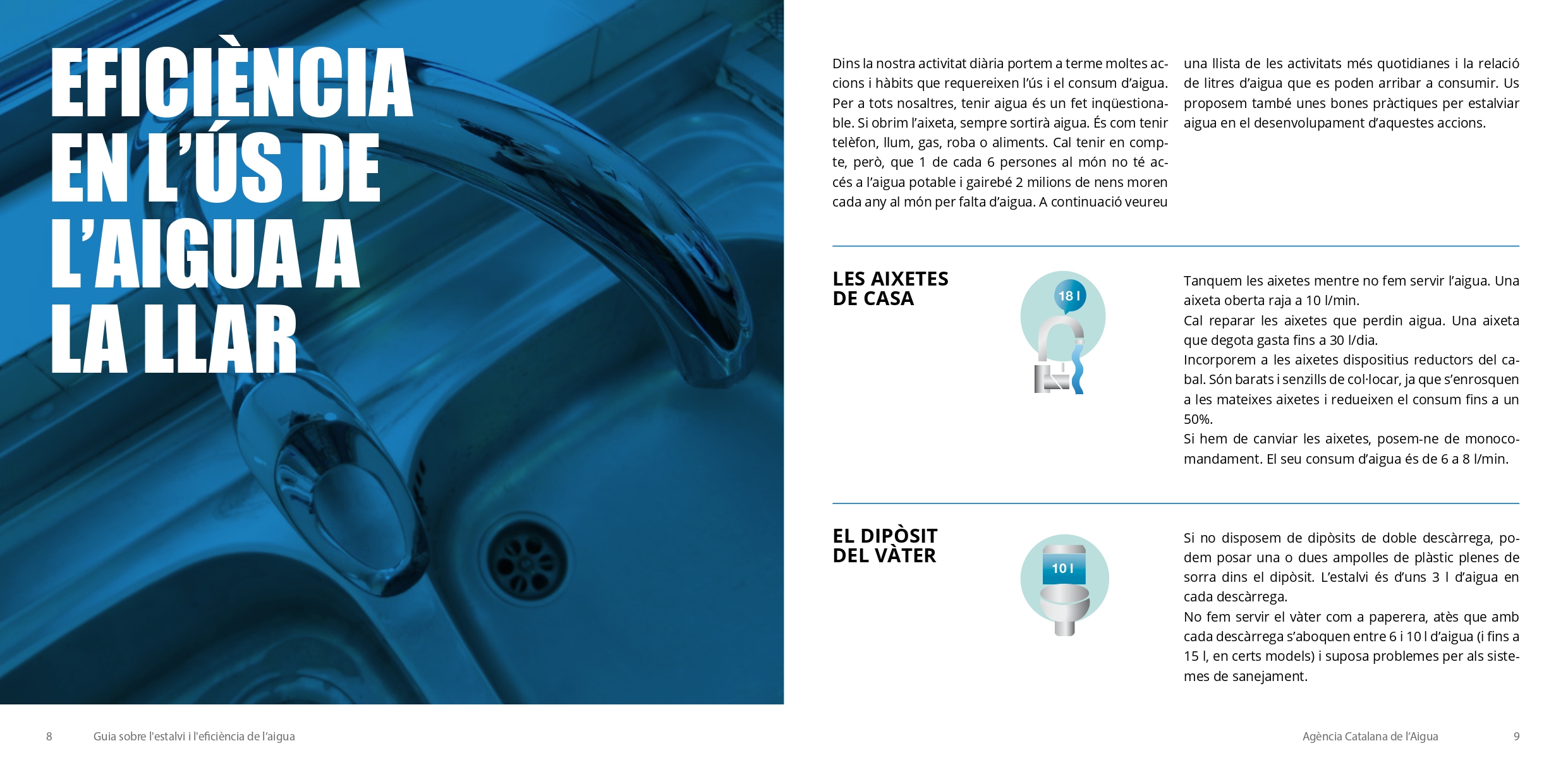 EFICIÈNCIA EN L'ÚS DE L'AIGUA A LA LLAR

Dins la nostra activitat diària portem a terme moltes accions i hàbits que requereixen l'ús i el consum d'aigua. Per a tots nosaltres, tenir aigua és un fet inqüestionable. Si obrim l'aixeta, sempre sortirà aigua. És com tenir telèfon, llum, gas, roba o aliments. Cal tenir en compte, però, que 1 de cada 6 persones al món no té accés a l'aigua potable i gairebé 2 milions de nens moren cada any al món per falta d'aigua. A continuació veureu una llista de les activitats més quotidianes i la relació de litres d'aigua que es poden arribar a consumir. Us proposem també unes bones pràctiques per estalviar aigua en el desenvolupament d'aquestes accions.

LES AIXETES DE CASA

18 l

Tanquem les aixetes mentre no fem servir l'aigua. Una aixeta oberta raja a 10 l/min.
Cal reparar les aixetes que perdin aigua. Una aixeta que degota gasta fins a 30 l/dia.
Incorporem a les aixetes dispositius reductors del cabal. Són barats i senzills de col·locar, ja que s'enrosquen a les mateixes aixetes i redueixen el consum fins a un 50%.
Si hem de canviar les aixetes, posem-ne de monocomandament. El seu consum d'aigua és de 6 a 8 l/min.

EL DIPÒSIT DEL VÀTER

10 l

Si no disposem de dipòsits de doble descàrrega, podem posar una o dues ampolles de plàstic plenes de sorra dins el dipòsit. L'estalvi és d'uns 3 l d'aigua en cada descàrrega.
No fem servir el vàter com a paperera, atès que amb cada descàrrega s'aboquen entre 6 i 10 l d'aigua (i fins a 15 l, en certs models) i suposa problemes per als sistemes de sanejament.

8 Guia sobre l'estalvi i l'eficiència de l'aigua

Agència Catalana de l'Aigua 9